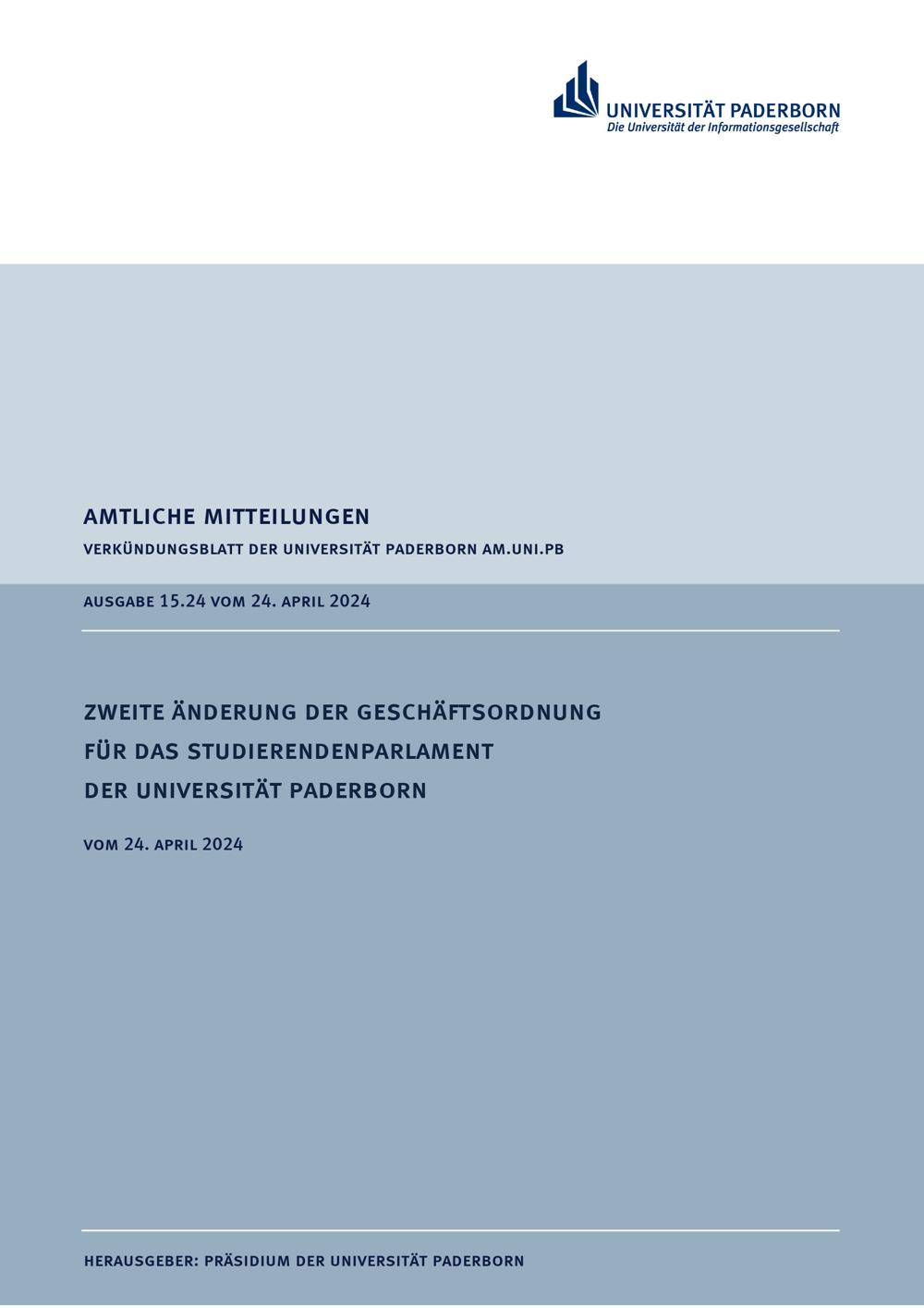 UNIVERSITÄT PADERBORN
Die Universität der Informationsgesellschaft

AMTLICHE MITTEILUNGEN

VERKÜNDUNGSBLATT DER UNIVERSITÄT PADERBORN AM.UNI.PB

AUSGABE 15.24 VOM 24. APRIL 2024

ZWEITE ÄNDERUNG DER GESCHÄFTSORDNUNG
FÜR DAS STUDIERENDENPARLAMENT
DER UNIVERSITÄT PADERBORN

VOM 24. APRIL 2024

HERAUSGEBER: PRÄSIDIUM DER UNIVERSITÄT PADERBORN